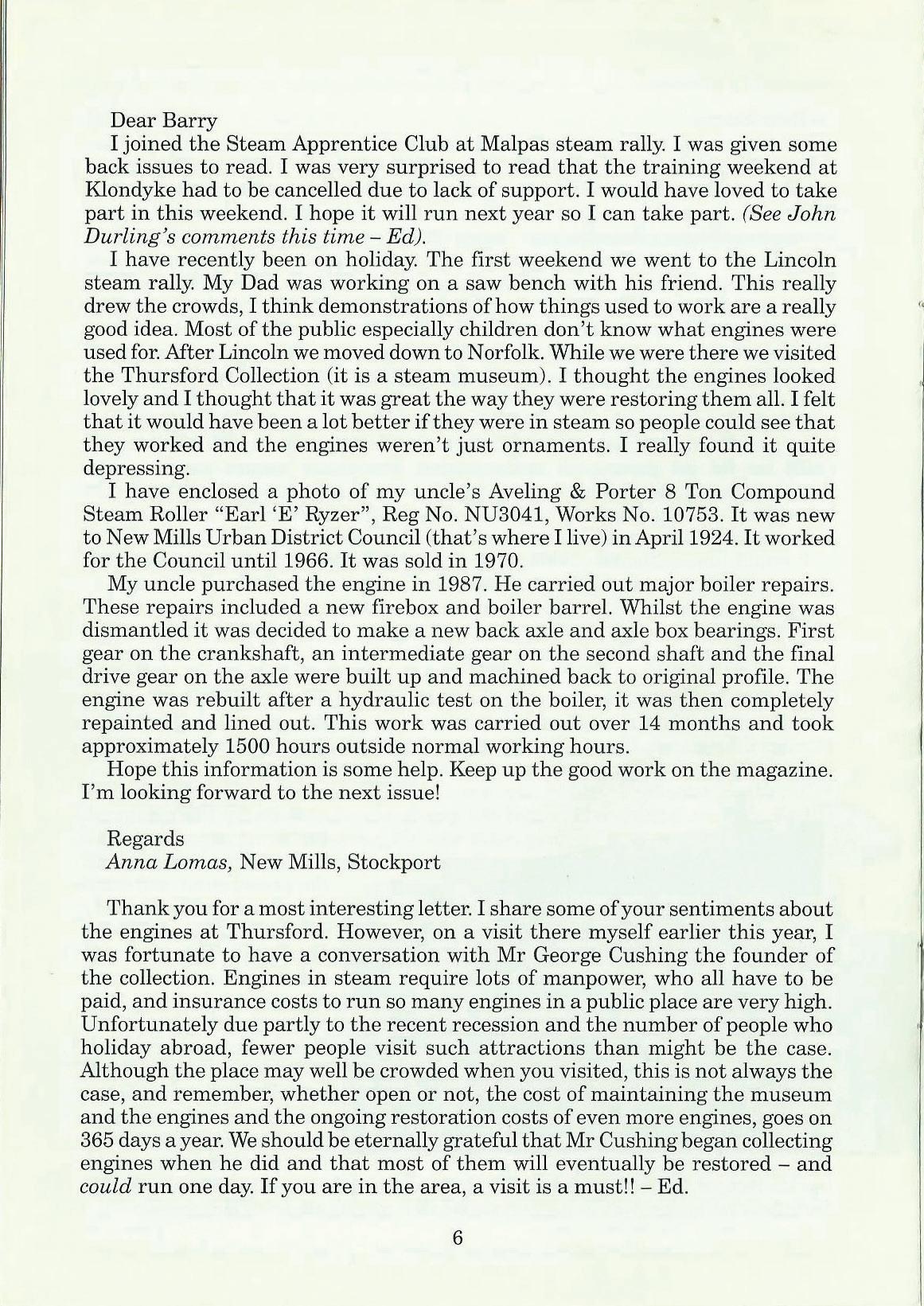 Dear Barry

I joined the Steam Apprentice Club at Malpas steam rally. I was given some back issues to read. I was very surprised to read that the training weekend at Klondyke had to be cancelled due to lack of support. I would have loved to take part in this weekend. I hope it will run next year so I can take part. (See John Durling's comments this time – Ed).

I have recently been on holiday. The first weekend we went to the Lincoln steam rally. My Dad was working on a saw bench with his friend. This really drew the crowds, I think demonstrations of how things used to work are a really good idea. Most of the public especially children don't know what engines were used for. After Lincoln we moved down to Norfolk. While we were there we visited the Thursford Collection (it is a steam museum). I thought the engines looked lovely and I thought that it was great the way they were restoring them all. I felt that it would have been a lot better if they were in steam so people could see that they worked and the engines weren't just ornaments. I really found it quite depressing.

I have enclosed a photo of my uncle's Aveling & Porter 8 Ton Compound Steam Roller "Earl 'E' Ryzer", Reg No. NU3041, Works No. 10753. It was new to New Mills Urban District Council (that's where I live) in April 1924. It worked for the Council until 1966. It was sold in 1970.

My uncle purchased the engine in 1987. He carried out major boiler repairs. These repairs included a new firebox and boiler barrel. Whilst the engine was dismantled it was decided to make a new back axle and axle box bearings. First gear on the crankshaft, an intermediate gear on the second shaft and the final drive gear on the axle were built up and machined back to original profile. The engine was rebuilt after a hydraulic test on the boiler, it was then completely repainted and lined out. This work was carried out over 14 months and took approximately 1500 hours outside normal working hours.

Hope this information is some help. Keep up the good work on the magazine. I'm looking forward to the next issue!

Regards
Anna Lomas, New Mills, Stockport

Thank you for a most interesting letter. I share some of your sentiments about the engines at Thursford. However, on a visit there myself earlier this year, I was fortunate to have a conversation with Mr George Cushing the founder of the collection. Engines in steam require lots of manpower, who all have to be paid, and insurance costs to run so many engines in a public place are very high. Unfortunately due partly to the recent recession and the number of people who holiday abroad, fewer people visit such attractions than might be the case. Although the place may well be crowded when you visited, this is not always the case, and remember, whether open or not, the cost of maintaining the museum and the engines and the ongoing restoration costs of even more engines, goes on 365 days a year. We should be eternally grateful that Mr Cushing began collecting engines when he did and that most of them will eventually be restored – and could run one day. If you are in the area, a visit is a must!! – Ed.

6